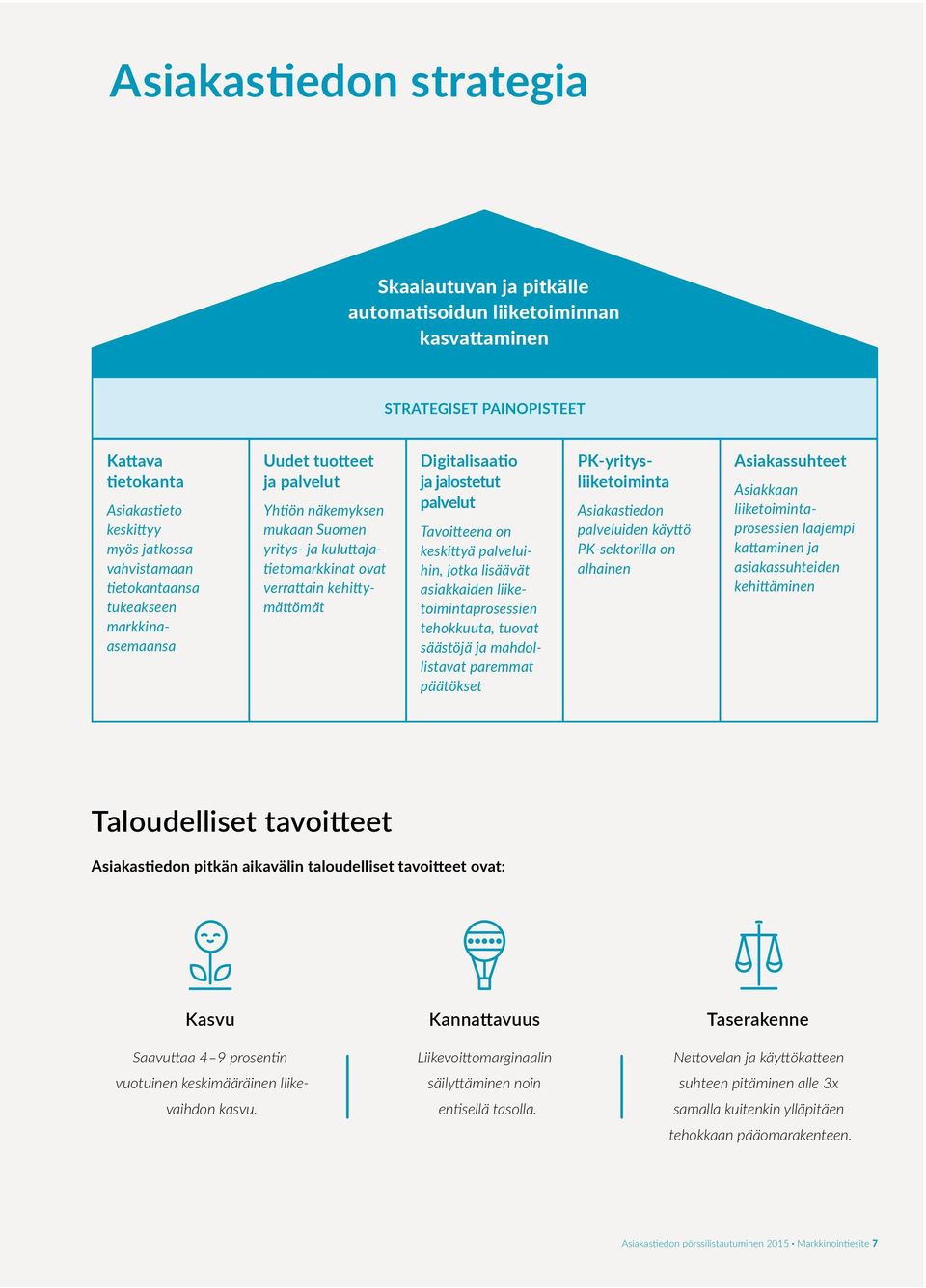 Asiakastiedon strategia

Skaalautuvan ja pitkälle automatisoidun liiketoiminnan kasvattaminen

STRATEGISET PAINOPISTEET

Kattava tietokanta
Asiakastieto keskittyy myös jatkossa vahvistamaan tietokantaansa tukeakseen markkina-asemaansa

Uudet tuotteet ja palvelut
Yhtiön näkemyksen mukaan Suomen yritys- ja kuluttajatietomarkkinat ovat verrattain kehittymättömät

Digitalisaatio ja jalostetut palvelut
Tavoitteena on keskittyä palveluihin, jotka lisäävät asiakkaiden liiketoimintaprosessien tehokkuuta, tuovat säästöjä ja mahdollistavat paremmat päätökset

PK-yritysliiketoiminta
Asiakastiedon palveluiden käyttö PK-sektorilla on alhainen

Asiakassuhteet
Asiakkaan liiketoimintaprosessien laajempi kattaminen ja asiakassuhteiden kehittäminen

Taloudelliset tavoitteet

Asiakastiedon pitkän aikavälin taloudelliset tavoitteet ovat:

Kasvu
Saavuttaa 4–9 prosentin vuotuinen keskimääräinen liikevaihdon kasvu.

Kannattavuus
Liikevoittomarginaalin säilyttäminen noin entisellä tasolla.

Taserakenne
Nettovelan ja käyttökatteen suhteen pitäminen alle 3x samalla kuitenkin ylläpitäen tehokkaan pääomarakenteen.

Asiakastiedon pörssilistautuminen 2015 • Markkinointiesite 7